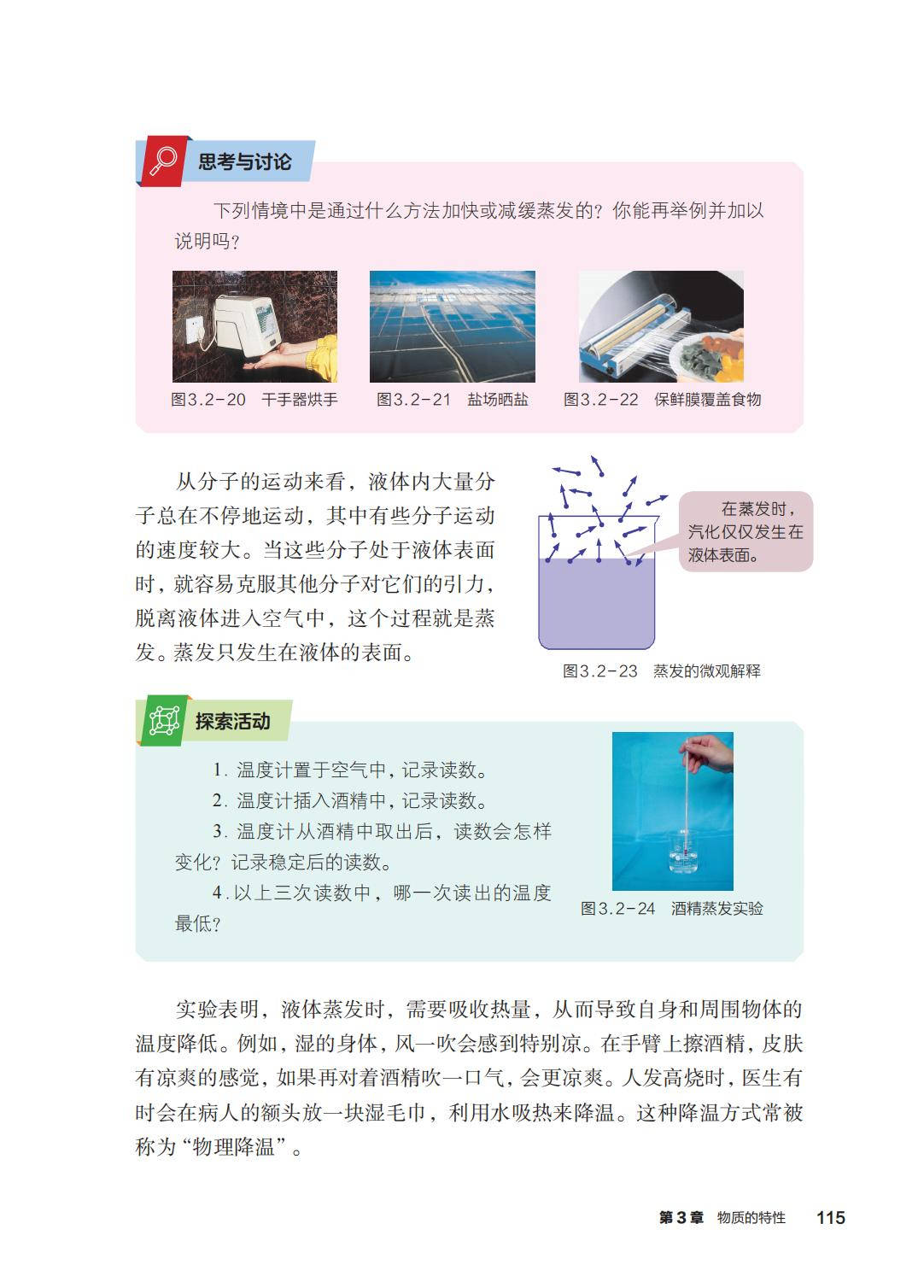 思考与讨论

下列情境中是通过什么方法加快或减缓蒸发的？你能再举例并加以说明吗？

图3.2-20　干手器烘手

图3.2-21　盐场晒盐

图3.2-22　保鲜膜覆盖食物

从分子的运动来看，液体内大量分子总在不停地运动，其中有些分子运动的速度较大。当这些分子处于液体表面时，就容易克服其他分子对它们的引力，脱离液体进入空气中，这个过程就是蒸发。蒸发只发生在液体的表面。

在蒸发时，汽化仅仅发生在液体表面。

图3.2-23　蒸发的微观解释

探索活动

1. 温度计置于空气中，记录读数。

2. 温度计插入酒精中，记录读数。

3. 温度计从酒精中取出后，读数会怎样变化？记录稳定后的读数。

4. 以上三次读数中，哪一次读出的温度最低？

图3.2-24　酒精蒸发实验

实验表明，液体蒸发时，需要吸收热量，从而导致自身和周围物体的温度降低。例如，湿的身体，风一吹会感到特别凉。在手臂上擦酒精，皮肤有凉爽的感觉，如果再对着酒精吹一口气，会更凉爽。人发高烧时，医生有时会在病人的额头放一块湿毛巾，利用水吸热来降温。这种降温方式常被称为“物理降温”。

第3章　物质的特性　115